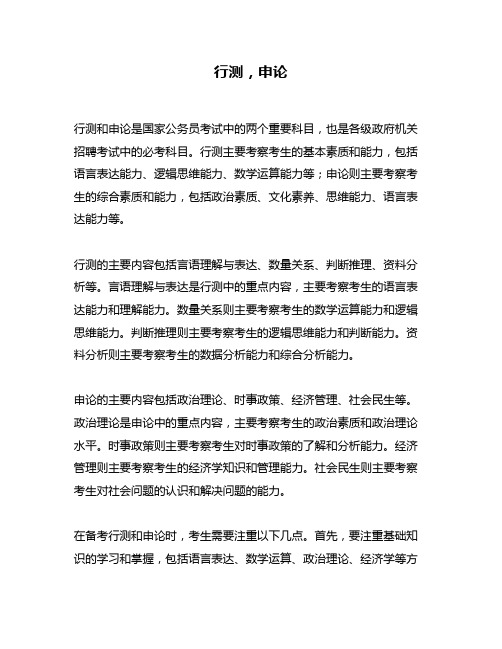 行测，申论

行测和申论是国家公务员考试中的两个重要科目，也是各级政府机关招聘考试中的必考科目。行测主要考察考生的基本素质和能力，包括语言表达能力、逻辑思维能力、数学运算能力等；申论则主要考察考生的综合素质和能力，包括政治素质、文化素养、思维能力、语言表达能力等。

行测的主要内容包括言语理解与表达、数量关系、判断推理、资料分析等。言语理解与表达是行测中的重点内容，主要考察考生的语言表达能力和理解能力。数量关系则主要考察考生的数学运算能力和逻辑思维能力。判断推理则主要考察考生的逻辑思维能力和判断能力。资料分析则主要考察考生的数据分析能力和综合分析能力。

申论的主要内容包括政治理论、时事政策、经济管理、社会民生等。政治理论是申论中的重点内容，主要考察考生的政治素质和政治理论水平。时事政策则主要考察考生对时事政策的了解和分析能力。经济管理则主要考察考生的经济学知识和管理能力。社会民生则主要考察考生对社会问题的认识和解决问题的能力。

在备考行测和申论时，考生需要注重以下几点。首先，要注重基础知识的学习和掌握，包括语言表达、数学运算、政治理论、经济学等方